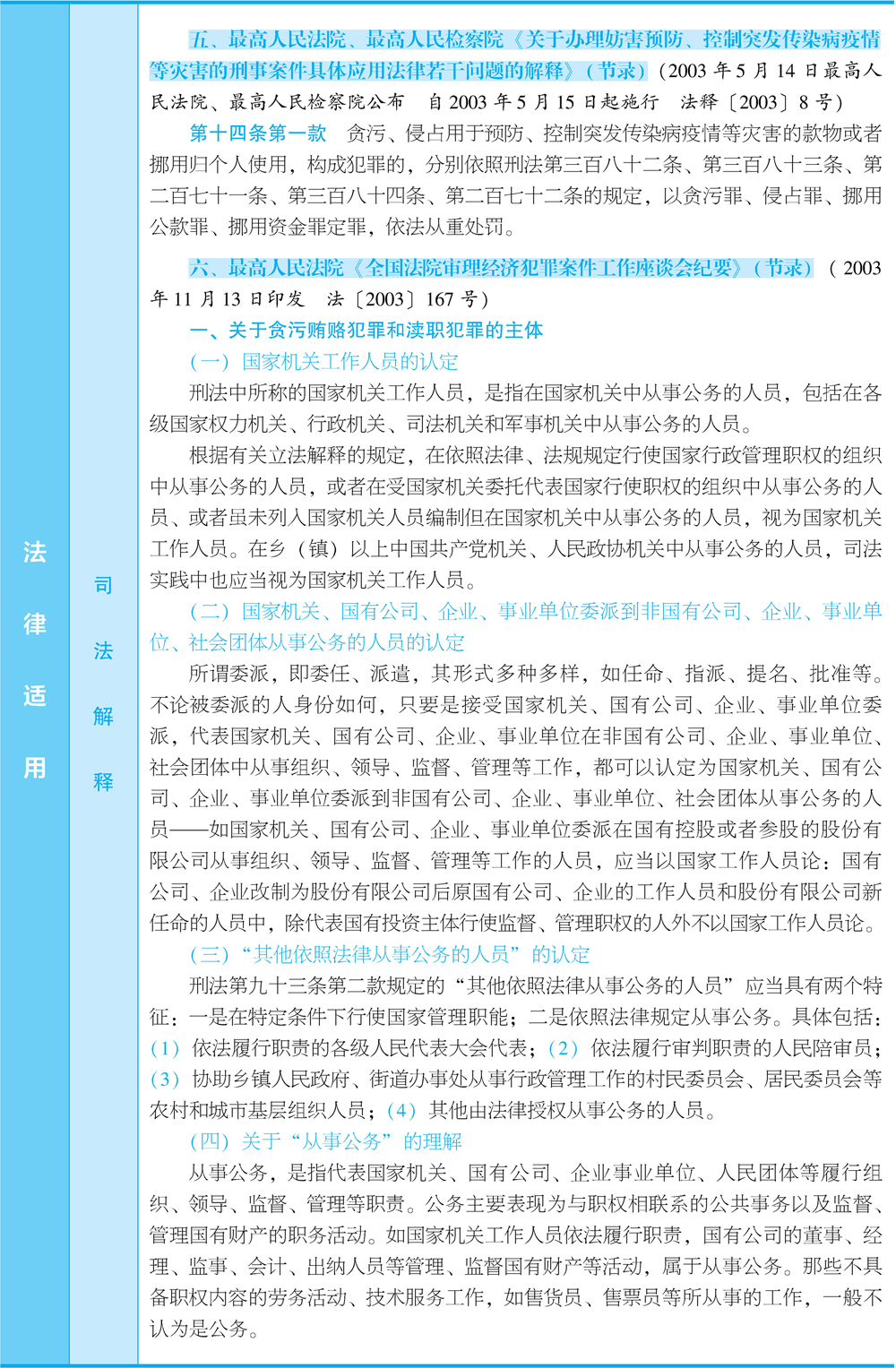 法律适用

司法解释

五、最高人民法院、最高人民检察院《关于办理妨害预防、控制突发传染病疫情等灾害的刑事案件具体应用法律若干问题的解释》（节录）（2003 年 5 月 14 日最高人民法院、最高人民检察院公布　自 2003 年 5 月 15 日起施行　法释〔2003〕8 号）

第十四条第一款　贪污、侵占用于预防、控制突发传染病疫情等灾害的款物或者挪用归个人使用，构成犯罪的，分别依照刑法第三百八十二条、第三百八十三条、第二百七十一条、第三百八十四条、第二百七十二条的规定，以贪污罪、侵占罪、挪用公款罪、挪用资金罪定罪，依法从重处罚。

六、最高人民法院《全国法院审理经济犯罪案件工作座谈会纪要》（节录）（2003 年 11 月 13 日印发　法〔2003〕167 号）

一、关于贪污贿赂犯罪和渎职犯罪的主体

（一）国家机关工作人员的认定

刑法中所称的国家机关工作人员，是指在国家机关中从事公务的人员，包括在各级国家权力机关、行政机关、司法机关和军事机关中从事公务的人员。

根据有关立法解释的规定，在依照法律、法规规定行使国家行政管理职权的组织中从事公务的人员，或者在受国家机关委托代表国家行使职权的组织中从事公务的人员、或者虽未列入国家机关人员编制但在国家机关中从事公务的人员，视为国家机关工作人员。在乡（镇）以上中国共产党机关、人民政协机关中从事公务的人员，司法实践中也应当视为国家机关工作人员。

（二）国家机关、国有公司、企业、事业单位委派到非国有公司、企业、事业单位、社会团体从事公务的人员的认定

所谓委派，即委任、派遣，其形式多种多样，如任命、指派、提名、批准等。不论被委派的人身份如何，只要是接受国家机关、国有公司、企业、事业单位委派，代表国家机关、国有公司、企业、事业单位在非国有公司、企业、事业单位、社会团体中从事组织、领导、监督、管理等工作，都可以认定为国家机关、国有公司、企业、事业单位委派到非国有公司、企业、事业单位、社会团体从事公务的人员——如国家机关、国有公司、企业、事业单位委派在国有控股或者参股的股份有限公司从事组织、领导、监督、管理等工作的人员，应当以国家工作人员论：国有公司、企业改制为股份有限公司后原国有公司、企业的工作人员和股份有限公司新任命的人员中，除代表国有投资主体行使监督、管理职权的人外不以国家工作人员论。

（三）“其他依照法律从事公务的人员”的认定

刑法第九十三条第二款规定的“其他依照法律从事公务的人员”应当具有两个特征：一是在特定条件下行使国家管理职能；二是依照法律规定从事公务。具体包括：（1）依法履行职责的各级人民代表大会代表；（2）依法履行审判职责的人民陪审员；（3）协助乡镇人民政府、街道办事处从事行政管理工作的村民委员会、居民委员会等农村和城市基层组织人员；（4）其他由法律授权从事公务的人员。

（四）关于“从事公务”的理解

从事公务，是指代表国家机关、国有公司、企业事业单位、人民团体等履行组织、领导、监督、管理等职责。公务主要表现为与职权相联系的公共事务以及监督、管理国有财产的职务活动。如国家机关工作人员依法履行职责，国有公司的董事、经理、监事、会计、出纳人员等管理、监督国有财产等活动，属于从事公务。那些不具备职权内容的劳务活动、技术服务工作，如售货员、售票员等所从事的工作，一般不认为是公务。